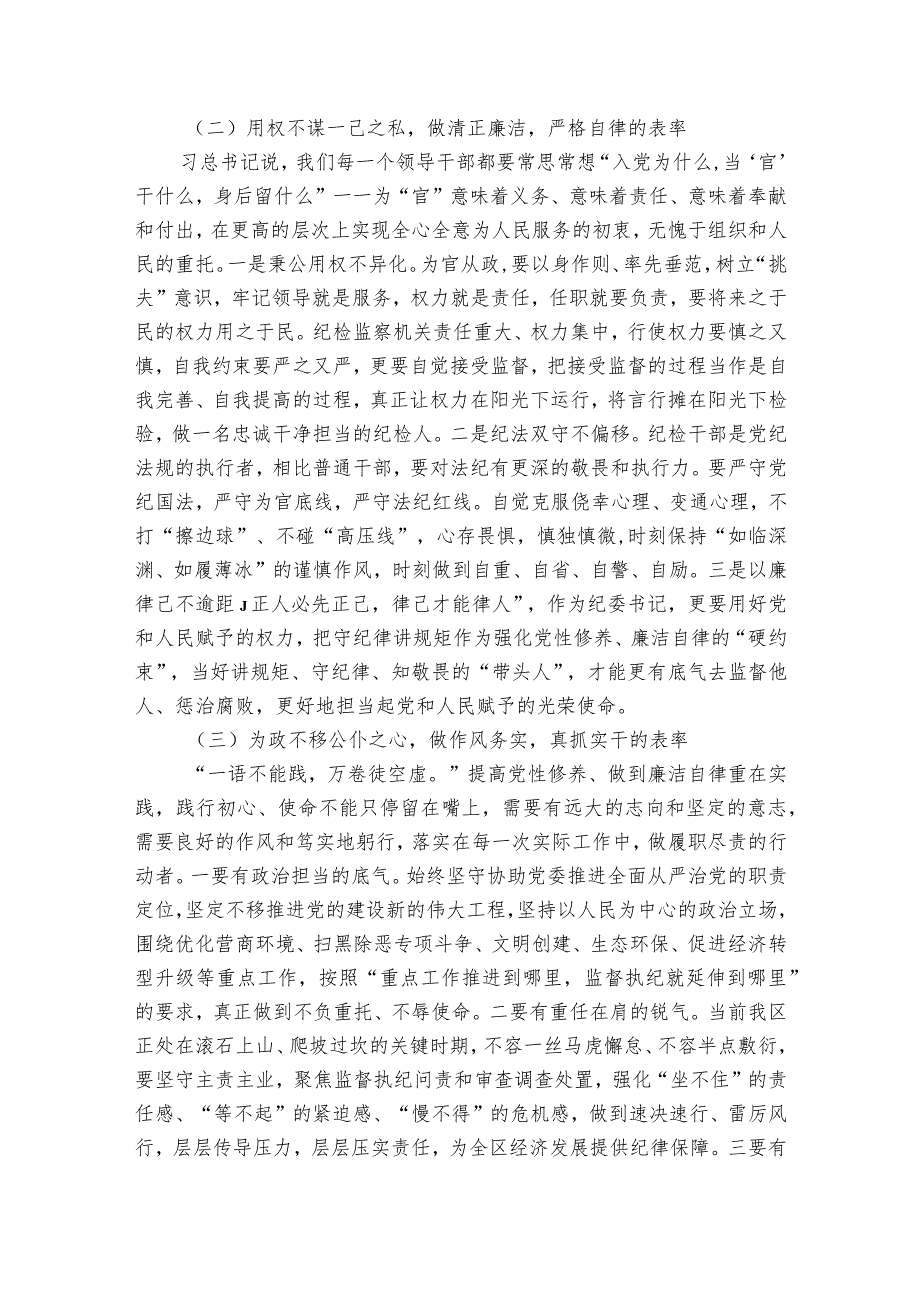 （二）用权不谋一己之私，做清正廉洁，严格自律的表率

习总书记说，我们每一个领导干部都要常思常想“入党为什么，当‘官’干什么，身后留什么”——为“官”意味着义务、意味着责任、意味着奉献和付出，在更高的层次上实现全心全意为人民服务的初衷，无愧于组织和人民的重托。一是秉公用权不异化。为官从政，要以身作则、率先垂范，树立“挑夫”意识，牢记领导就是服务，权力就是责任，任职就要负责，要将来之于民的权力用之于民。纪检监察机关责任重大、权力集中，行使权力要慎之又慎，自我约束要严之又严，更要自觉接受监督，把接受监督的过程当作是自我完善、自我提高的过程，真正让权力在阳光下运行，将言行摊在阳光下检验，做一名忠诚干净担当的纪检人。二是纪法双守不偏移。纪检干部是党纪法规的执行者，相比普通干部，要对法纪有更深的敬畏和执行力。要严守党纪国法，严守为官底线，严守法纪红线。自觉克服侥幸心理、变通心理，不打“擦边球”、不碰“高压线”，心存畏惧，慎独慎微,时刻保持“如临深渊、如履薄冰”的谨慎作风，时刻做到自重、自省、自警、自励。三是以廉律己不逾距J正人必先正己，律己才能律人”，作为纪委书记，更要用好党和人民赋予的权力，把守纪律讲规矩作为强化党性修养、廉洁自律的“硬约束”，当好讲规矩、守纪律、知敬畏的“带头人”，才能更有底气去监督他人、惩治腐败，更好地担当起党和人民赋予的光荣使命。

（三）为政不移公仆之心，做作风务实，真抓实干的表率

“一语不能践，万卷徒空虚。”提高党性修养、做到廉洁自律重在实践，践行初心、使命不能只停留在嘴上，需要有远大的志向和坚定的意志，需要良好的作风和笃实地躬行，落实在每一次实际工作中，做履职尽责的行动者。一要有政治担当的底气。始终坚守协助党委推进全面从严治党的职责定位,坚定不移推进党的建设新的伟大工程,坚持以人民为中心的政治立场，围绕优化营商环境、扫黑除恶专项斗争、文明创建、生态环保、促进经济转型升级等重点工作，按照“重点工作推进到哪里，监督执纪就延伸到哪里”的要求，真正做到不负重托、不辱使命。二要有重任在肩的锐气。当前我区正处在滚石上山、爬坡过坎的关键时期，不容一丝马虎懈怠、不容半点敷衍，要坚守主责主业，聚焦监督执纪问责和审查调查处置，强化“坐不住”的责任感、“等不起”的紧迫感、“慢不得”的危机感，做到速决速行、雷厉风行，层层传导压力，层层压实责任，为全区经济发展提供纪律保障。三要有